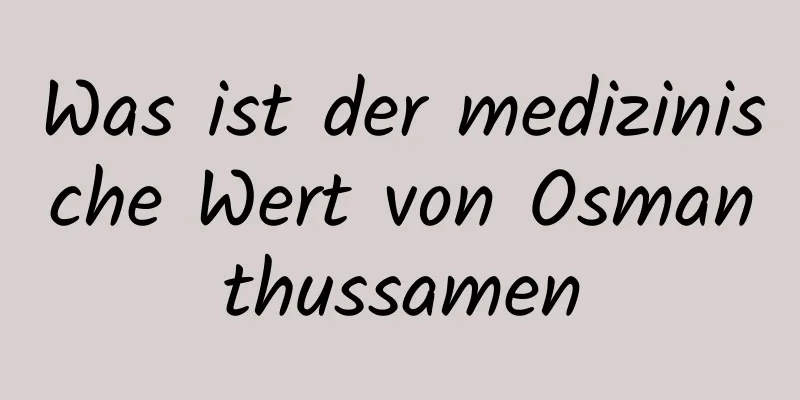 Was ist der medizinische Wert von Osmanthussamen